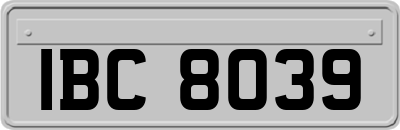 IBC 8039